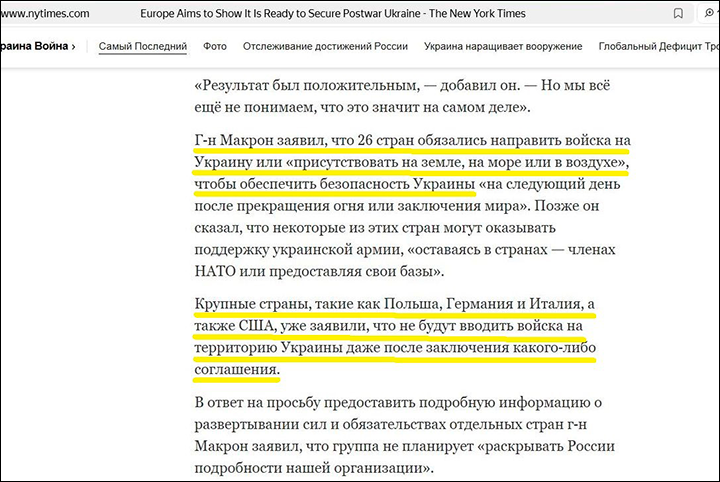 www.nytimes.com Europe Aims to Show It Is Ready to Secure Postwar Ukraine - The New York Times

раина Война › Самый Последний Фото Отслеживание достижений России Украина наращивает вооружение Глобальный Дефицит Тро

«Результат был положительным, — добавил он. — Но мы всё ещё не понимаем, что это значит на самом деле».

Г-н Макрон заявил, что 26 стран обязались направить войска на Украину или «присутствовать на земле, на море или в воздухе», чтобы обеспечить безопасность Украины «на следующий день после прекращения огня или заключения мира». Позже он сказал, что некоторые из этих стран могут оказывать поддержку украинской армии, «оставаясь в странах — членах НАТО или предоставляя свои базы».

Крупные страны, такие как Польша, Германия и Италия, а также США, уже заявили, что не будут вводить войска на территорию Украины даже после заключения какого-либо соглашения.

В ответ на просьбу предоставить подробную информацию о развертывании сил и обязательствах отдельных стран г-н Макрон заявил, что группа не планирует «раскрывать России подробности нашей организации».